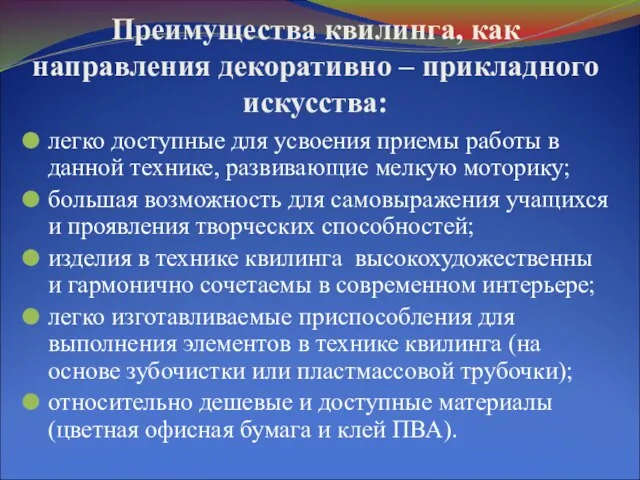 Преимущества квилинга, как направления декоративно – прикладного искусства:

легко доступные для усвоения приемы работы в данной технике, развивающие мелкую моторику;

большая возможность для самовыражения учащихся и проявления творческих способностей;

изделия в технике квилинга высокохудожественны и гармонично сочетаемы в современном интерьере;

легко изготавливаемые приспособления для выполнения элементов в технике квилинга (на основе зубочистки или пластмассовой трубочки);

относительно дешевые и доступные материалы (цветная офисная бумага и клей ПВА).